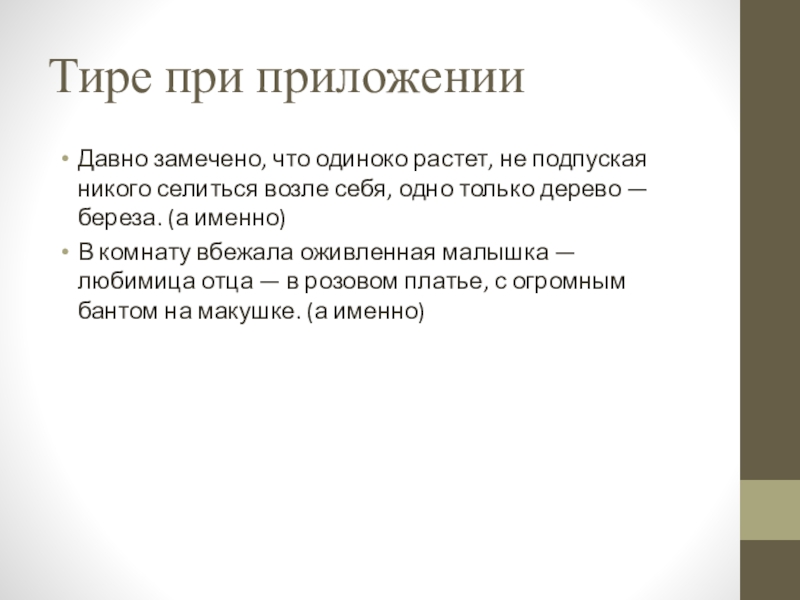 Тире при приложении

• Давно замечено, что одиноко растет, не подпуская никого селиться возле себя, одно только дерево — береза. (а именно)

• В комнату вбежала оживленная малышка — любимица отца — в розовом платье, с огромным бантом на макушке. (а именно)